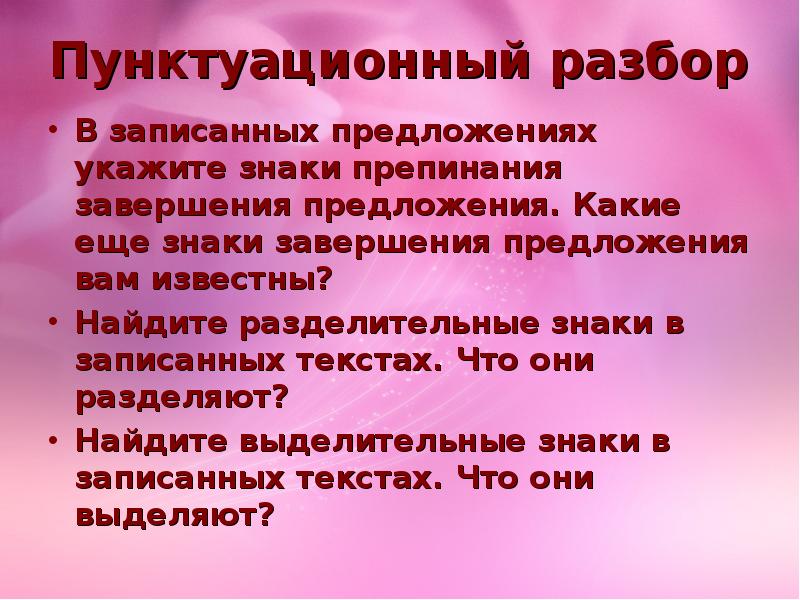 Пунктуационный разбор

• В записанных предложениях укажите знаки препинания завершения предложения. Какие еще знаки завершения предложения вам известны?
• Найдите разделительные знаки в записанных текстах. Что они разделяют?
• Найдите выделительные знаки в записанных текстах. Что они выделяют?